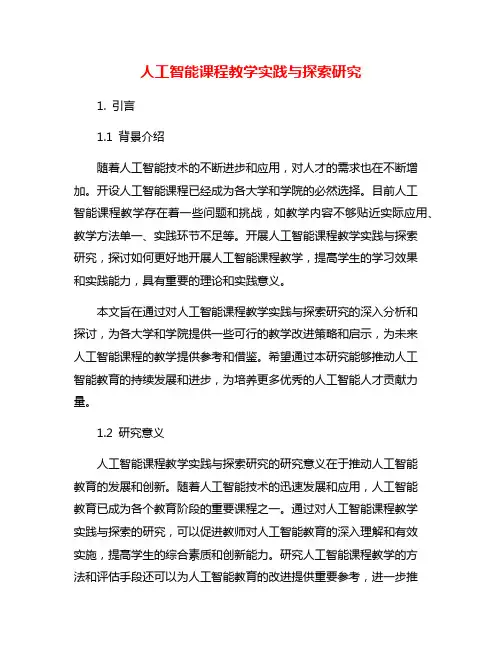 人工智能课程教学实践与探索研究

1. 引言

1.1 背景介绍

随着人工智能技术的不断进步和应用，对人才的需求也在不断增加。开设人工智能课程已经成为各大学和学院的必然选择。目前人工智能课程教学存在着一些问题和挑战，如教学内容不够贴近实际应用、教学方法单一、实践环节不足等。开展人工智能课程教学实践与探索研究，探讨如何更好地开展人工智能课程教学，提高学生的学习效果和实践能力，具有重要的理论和实践意义。

本文旨在通过对人工智能课程教学实践与探索研究的深入分析和探讨，为各大学和学院提供一些可行的教学改进策略和启示，为未来人工智能课程的教学提供参考和借鉴。希望通过本研究能够推动人工智能教育的持续发展和进步，为培养更多优秀的人工智能人才贡献力量。

1.2 研究意义

人工智能课程教学实践与探索研究的研究意义在于推动人工智能教育的发展和创新。随着人工智能技术的迅速发展和应用，人工智能教育已成为各个教育阶段的重要课程之一。通过对人工智能课程教学实践与探索的研究，可以促进教师对人工智能教育的深入理解和有效实施，提高学生的综合素质和创新能力。研究人工智能课程教学的方法和评估手段还可以为人工智能教育的改进提供重要参考，进一步推